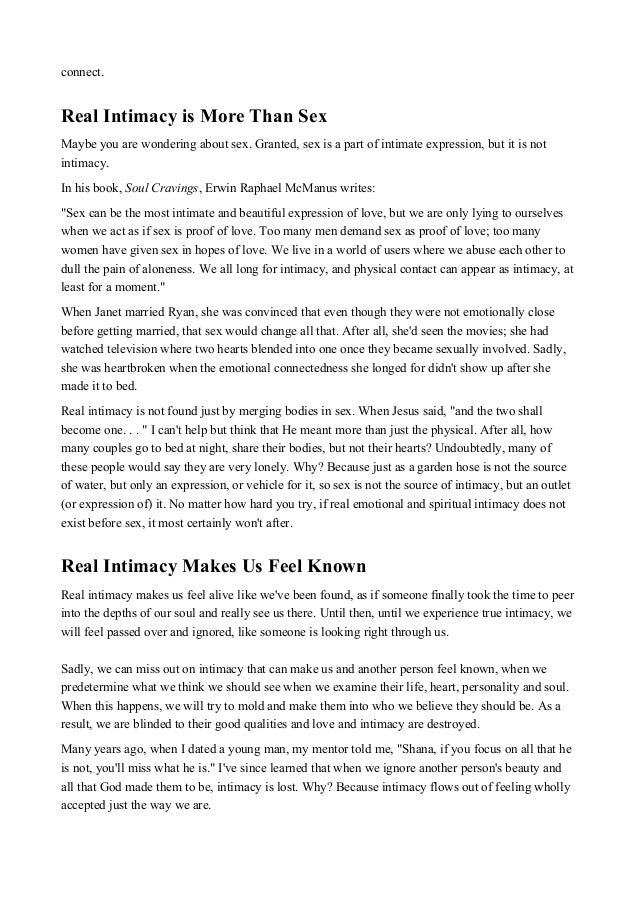 connect.

Real Intimacy is More Than Sex

Maybe you are wondering about sex. Granted, sex is a part of intimate expression, but it is not intimacy.

In his book, Soul Cravings, Erwin Raphael McManus writes:

"Sex can be the most intimate and beautiful expression of love, but we are only lying to ourselves when we act as if sex is proof of love. Too many men demand sex as proof of love; too many women have given sex in hopes of love. We live in a world of users where we abuse each other to dull the pain of aloneness. We all long for intimacy, and physical contact can appear as intimacy, at least for a moment."

When Janet married Ryan, she was convinced that even though they were not emotionally close before getting married, that sex would change all that. After all, she'd seen the movies; she had watched television where two hearts blended into one once they became sexually involved. Sadly, she was heartbroken when the emotional connectedness she longed for didn't show up after she made it to bed.

Real intimacy is not found just by merging bodies in sex. When Jesus said, "and the two shall become one. . . " I can't help but think that He meant more than just the physical. After all, how many couples go to bed at night, share their bodies, but not their hearts? Undoubtedly, many of these people would say they are very lonely. Why? Because just as a garden hose is not the source of water, but only an expression, or vehicle for it, so sex is not the source of intimacy, but an outlet (or expression of) it. No matter how hard you try, if real emotional and spiritual intimacy does not exist before sex, it most certainly won't after.

Real Intimacy Makes Us Feel Known

Real intimacy makes us feel alive like we've been found, as if someone finally took the time to peer into the depths of our soul and really see us there. Until then, until we experience true intimacy, we will feel passed over and ignored, like someone is looking right through us.

Sadly, we can miss out on intimacy that can make us and another person feel known, when we predetermine what we think we should see when we examine their life, heart, personality and soul. When this happens, we will try to mold and make them into who we believe they should be. As a result, we are blinded to their good qualities and love and intimacy are destroyed.

Many years ago, when I dated a young man, my mentor told me, "Shana, if you focus on all that he is not, you'll miss what he is." I've since learned that when we ignore another person's beauty and all that God made them to be, intimacy is lost. Why? Because intimacy flows out of feeling wholly accepted just the way we are.